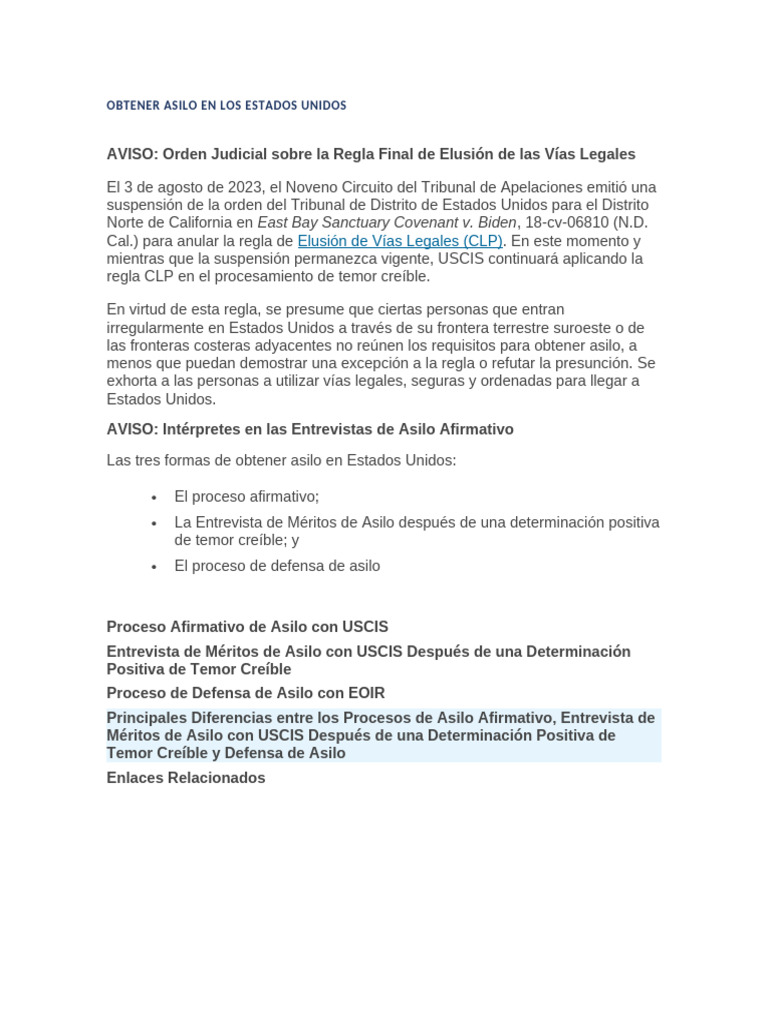 OBTENER ASILO EN LOS ESTADOS UNIDOS

AVISO: Orden Judicial sobre la Regla Final de Elusión de las Vías Legales

El 3 de agosto de 2023, el Noveno Circuito del Tribunal de Apelaciones emitió una suspensión de la orden del Tribunal de Distrito de Estados Unidos para el Distrito Norte de California en East Bay Sanctuary Covenant v. Biden, 18-cv-06810 (N.D. Cal.) para anular la regla de Elusión de Vías Legales (CLP). En este momento y mientras que la suspensión permanezca vigente, USCIS continuará aplicando la regla CLP en el procesamiento de temor creíble.

En virtud de esta regla, se presume que ciertas personas que entran irregularmente en Estados Unidos a través de su frontera terrestre suroeste o de las fronteras costeras adyacentes no reúnen los requisitos para obtener asilo, a menos que puedan demostrar una excepción a la regla o refutar la presunción. Se exhorta a las personas a utilizar vías legales, seguras y ordenadas para llegar a Estados Unidos.

AVISO: Intérpretes en las Entrevistas de Asilo Afirmativo

Las tres formas de obtener asilo en Estados Unidos:

• El proceso afirmativo;
• La Entrevista de Méritos de Asilo después de una determinación positiva de temor creíble; y
• El proceso de defensa de asilo

Proceso Afirmativo de Asilo con USCIS

Entrevista de Méritos de Asilo con USCIS Después de una Determinación Positiva de Temor Creíble

Proceso de Defensa de Asilo con EOIR

Principales Diferencias entre los Procesos de Asilo Afirmativo, Entrevista de Méritos de Asilo con USCIS Después de una Determinación Positiva de Temor Creíble y Defensa de Asilo

Enlaces Relacionados